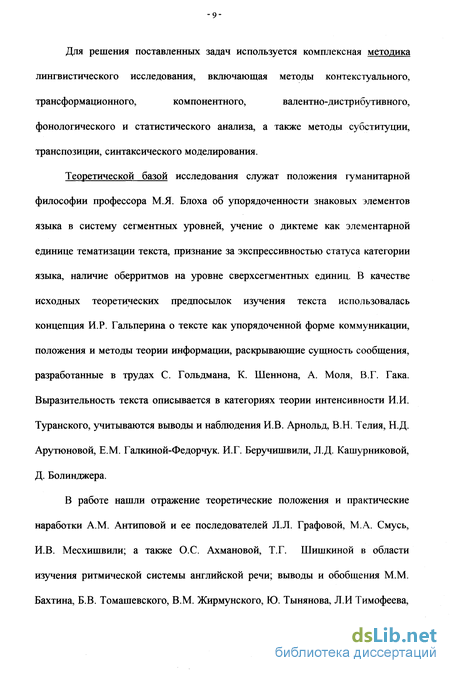 - 9 -

Для решения поставленных задач используется комплексная методика лингвистического исследования, включающая методы контекстуального, трансформационного, компонентного, валентно-дистрибутивного, фонологического и статистического анализа, а также методы субституции, транспозиции, синтаксического моделирования.

Теоретической базой исследования служат положения гуманитарной философии профессора М.Я. Блоха об упорядоченности знаковых элементов языка в систему сегментных уровней, учение о диктеме как элементарной единице тематизации текста, признание за экспрессивностью статуса категории языка, наличие оберритмов на уровне сверхсегментных единиц. В качестве исходных теоретических предпосылок изучения текста использовалась концепция И.Р. Гальперина о тексте как упорядоченной форме коммуникации, положения и методы теории информации, раскрывающие сущность сообщения, разработанные в трудах С. Гольдмана, К. Шеннона, А. Моля, В.Г. Гака. Выразительность текста описывается в категориях теории интенсивности И.И. Туранского, учитываются выводы и наблюдения И.В. Арнольд, В.Н. Телия, Н.Д. Арутюновой, Е.М. Галкиной-Федорчук. И.Г. Беручишвили, Л.Д. Кашурниковой, Д. Болинджера.

В работе нашли отражение теоретические положения и практические наработки А.М. Антиповой и ее последователей Л.Л. Графовой, М.А. Смусь, И.В. Месхишвили; а также О.С. Ахмановой, Т.Г. Шишкиной в области изучения ритмической системы английской речи; выводы и обобщения М.М. Бахтина, Б.В. Томашевского, В.М. Жирмунского, Ю. Тынянова, Л.И Тимофеева,

dsLib.net
библиотека диссертаций